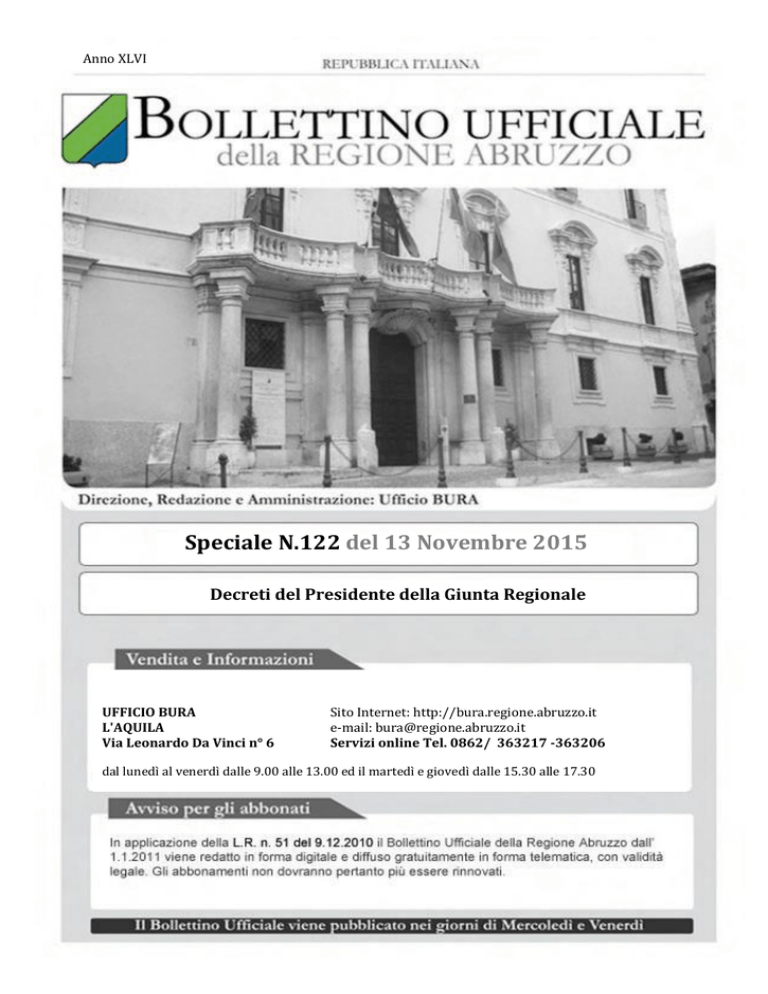 Anno XLVI

REPUBBLICA ITALIANA

BOLLETTINO UFFICIALE
della REGIONE ABRUZZO

Direzione, Redazione e Amministrazione: Ufficio BURA

Speciale N.122 del 13 Novembre 2015

Decreti del Presidente della Giunta Regionale

Vendita e Informazioni

UFFICIO BURA
L'AQUILA
Via Leonardo Da Vinci n° 6

Sito Internet: http://bura.regione.abruzzo.it
e-mail: bura@regione.abruzzo.it
Servizi online Tel. 0862/ 363217 -363206

dal lunedì al venerdì dalle 9.00 alle 13.00 ed il martedì e giovedì dalle 15.30 alle 17.30

Avviso per gli abbonati

In applicazione della L.R. n. 51 del 9.12.2010 il Bollettino Ufficiale della Regione Abruzzo dall' 1.1.2011 viene redatto in forma digitale e diffuso gratuitamente in forma telematica, con validità legale. Gli abbonamenti non dovranno pertanto più essere rinnovati.

Il Bollettino Ufficiale viene pubblicato nei giorni di Mercoledì e Venerdì